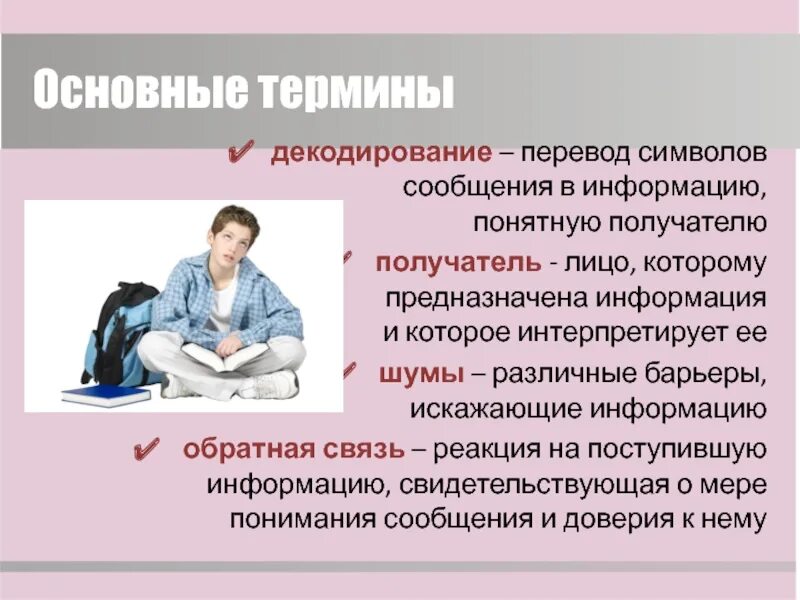 Основные термины

✔ декодирование – перевод символов сообщения в информацию, понятную получателю

✔ получатель - лицо, которому предназначена информация и которое интерпретирует ее

✔ шумы – различные барьеры, искажающие информацию

✔ обратная связь – реакция на поступившую информацию, свидетельствующая о мере понимания сообщения и доверия к нему